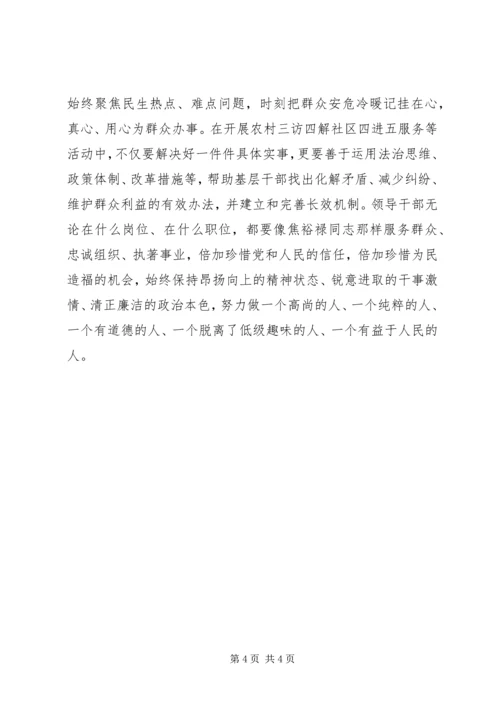 始终聚焦民生热点、难点问题，时刻把群众安危冷暖记挂在心，真心、用心为群众办事。在开展农村三访四解社区四进五服务等活动中，不仅要解决好一件件具体实事，更要善于运用法治思维、政策体制、改革措施等，帮助基层干部找出化解矛盾、减少纠纷、维护群众利益的有效办法，并建立和完善长效机制。领导干部无论在什么岗位、在什么职位，都要像焦裕禄同志那样服务群众、忠诚组织、执著事业，倍加珍惜党和人民的信任，倍加珍惜为民造福的机会，始终保持昂扬向上的精神状态、锐意进取的干事激情、清正廉洁的政治本色，努力做一个高尚的人、一个纯粹的人、一个有道德的人、一个脱离了低级趣味的人、一个有益于人民的人。

第 4 页 共 4 页